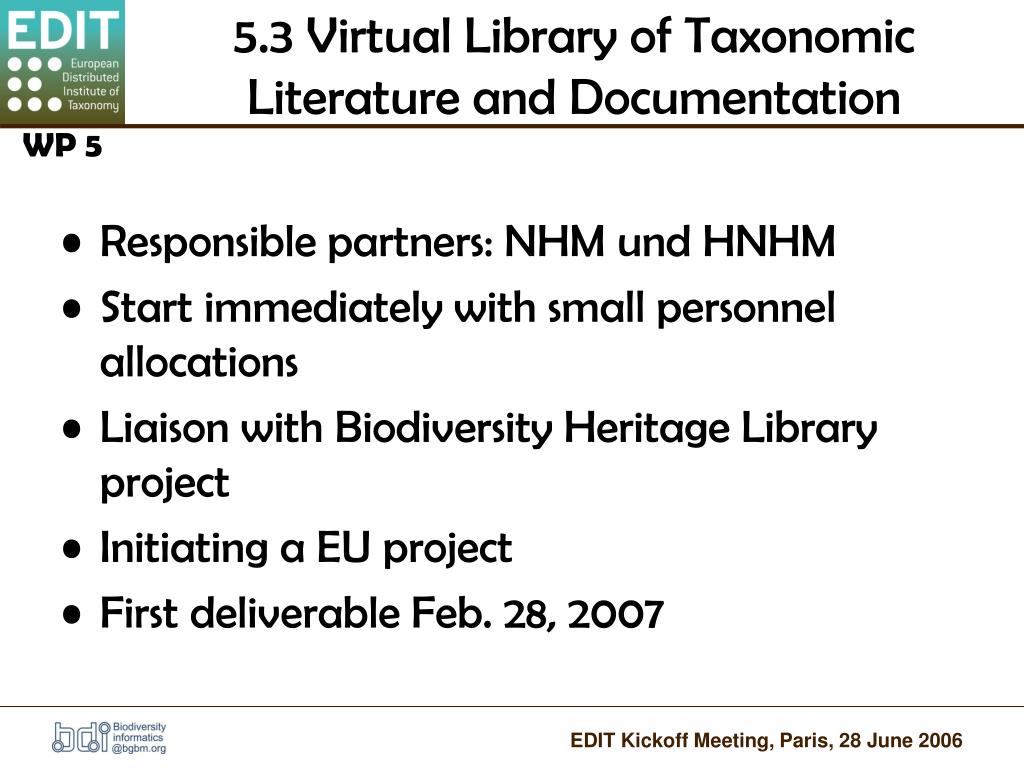 EDIT
European Distributed Institute of Taxonomy

5.3 Virtual Library of Taxonomic Literature and Documentation

WP 5

• Responsible partners: NHM und HNHM
• Start immediately with small personnel allocations
• Liaison with Biodiversity Heritage Library project
• Initiating a EU project
• First deliverable Feb. 28, 2007

bdi Biodiversity informatics @bgbm.org

EDIT Kickoff Meeting, Paris, 28 June 2006